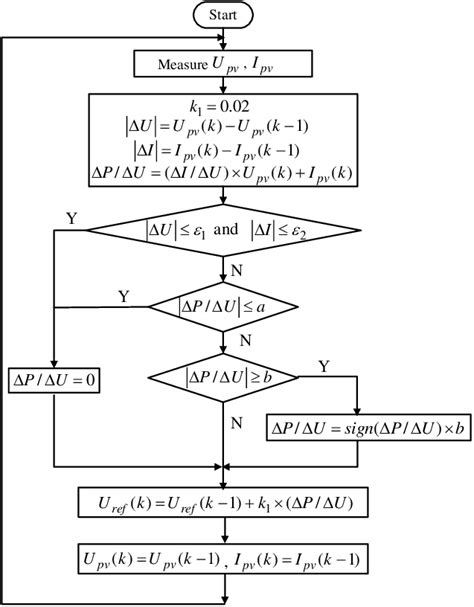 Start

Measure $U_{pv}$ , $I_{pv}$

$k_1 = 0.02$
$|\Delta U| = U_{pv}(k) - U_{pv}(k-1)$
$|\Delta I| = I_{pv}(k) - I_{pv}(k-1)$
$\Delta P / \Delta U = (\Delta I / \Delta U) \times U_{pv}(k) + I_{pv}(k)$

Y

$|\Delta U| \le \varepsilon_1$ and $|\Delta I| \le \varepsilon_2$

N

Y

$|\Delta P / \Delta U| \le a$

N

$\Delta P / \Delta U = 0$

$|\Delta P / \Delta U| \ge b$

Y

N

$\Delta P / \Delta U = sign(\Delta P / \Delta U) \times b$

$U_{ref}(k) = U_{ref}(k-1) + k_1 \times (\Delta P / \Delta U)$

$U_{pv}(k) = U_{pv}(k-1)$ , $I_{pv}(k) = I_{pv}(k-1)$